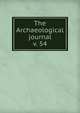 The Archaeological journal v.54